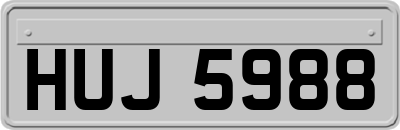 HUJ 5988